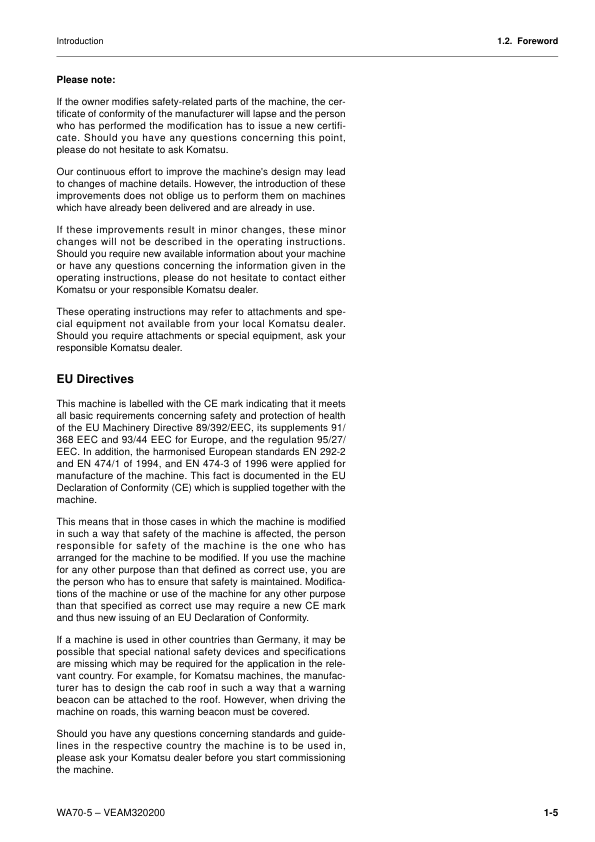 Introduction

1.2. Foreword

**Please note:**

If the owner modifies safety-related parts of the machine, the certificate of conformity of the manufacturer will lapse and the person who has performed the modification has to issue a new certificate. Should you have any questions concerning this point, please do not hesitate to ask Komatsu.

Our continuous effort to improve the machine's design may lead to changes of machine details. However, the introduction of these improvements does not oblige us to perform them on machines which have already been delivered and are already in use.

If these improvements result in minor changes, these minor changes will not be described in the operating instructions. Should you require new available information about your machine or have any questions concerning the information given in the operating instructions, please do not hesitate to contact either Komatsu or your responsible Komatsu dealer.

These operating instructions may refer to attachments and special equipment not available from your local Komatsu dealer. Should you require attachments or special equipment, ask your responsible Komatsu dealer.

**EU Directives**

This machine is labelled with the CE mark indicating that it meets all basic requirements concerning safety and protection of health of the EU Machinery Directive 89/392/EEC, its supplements 91/368 EEC and 93/44 EEC for Europe, and the regulation 95/27/EEC. In addition, the harmonised European standards EN 292-2 and EN 474/1 of 1994, and EN 474-3 of 1996 were applied for manufacture of the machine. This fact is documented in the EU Declaration of Conformity (CE) which is supplied together with the machine.

This means that in those cases in which the machine is modified in such a way that safety of the machine is affected, the person responsible for safety of the machine is the one who has arranged for the machine to be modified. If you use the machine for any other purpose than that defined as correct use, you are the person who has to ensure that safety is maintained. Modifications of the machine or use of the machine for any other purpose than that specified as correct use may require a new CE mark and thus new issuing of an EU Declaration of Conformity.

If a machine is used in other countries than Germany, it may be possible that special national safety devices and specifications are missing which may be required for the application in the relevant country. For example, for Komatsu machines, the manufacturer has to design the cab roof in such a way that a warning beacon can be attached to the roof. However, when driving the machine on roads, this warning beacon must be covered.

Should you have any questions concerning standards and guidelines in the respective country the machine is to be used in, please ask your Komatsu dealer before you start commissioning the machine.

WA70-5 – VEAM320200

1-5